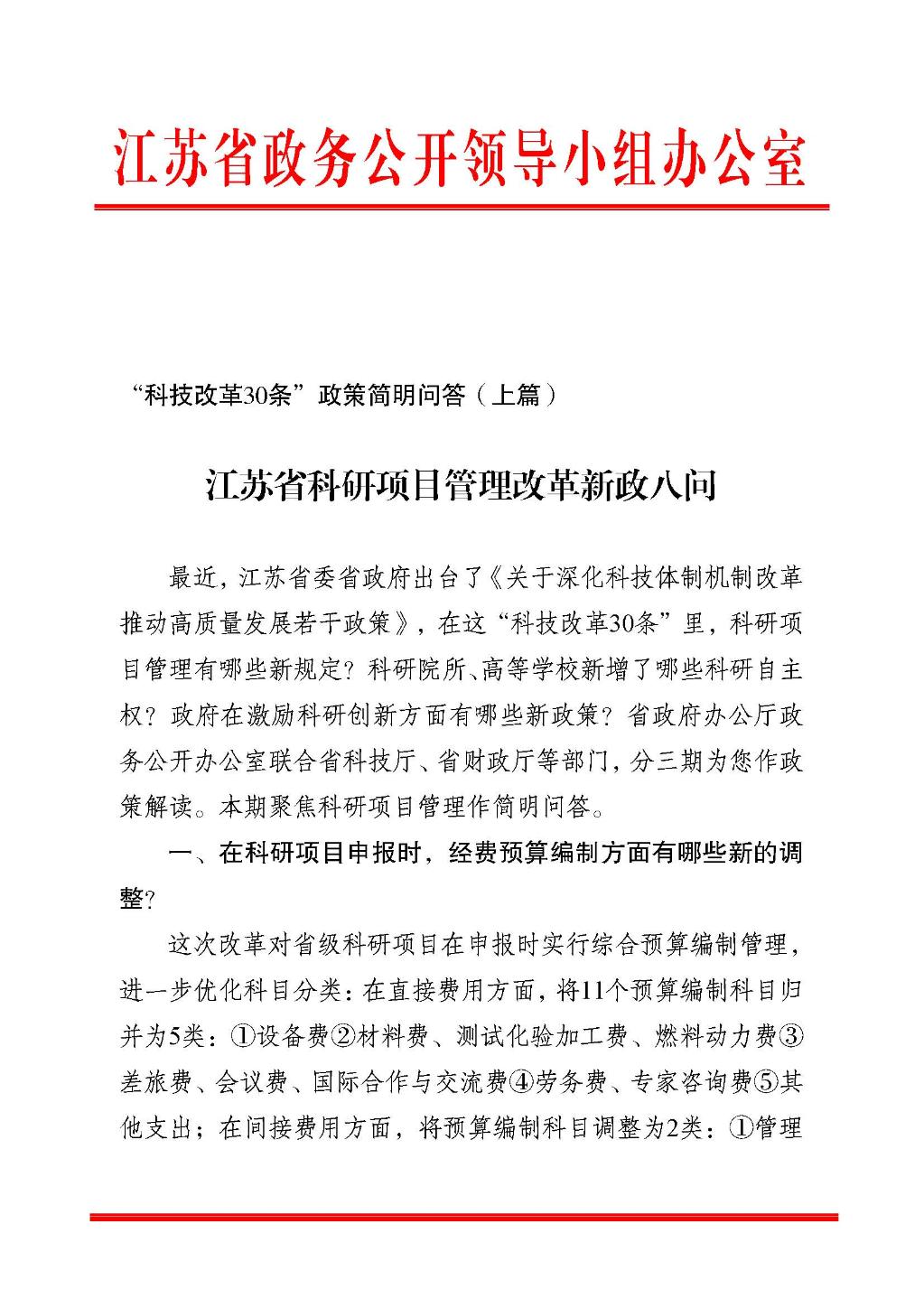 江苏省政务公开领导小组办公室

“科技改革30条”政策简明问答（上篇）

江苏省科研项目管理改革新政八问

最近，江苏省委省政府出台了《关于深化科技体制机制改革推动高质量发展若干政策》，在这“科技改革30条”里，科研项目管理有哪些新规定？科研院所、高等学校新增了哪些科研自主权？政府在激励科研创新方面有哪些新政策？省政府办公厅政务公开办公室联合省科技厅、省财政厅等部门，分三期为您作政策解读。本期聚焦科研项目管理作简明问答。

一、在科研项目申报时，经费预算编制方面有哪些新的调整？

这次改革对省级科研项目在申报时实行综合预算编制管理，进一步优化科目分类：在直接费用方面，将11个预算编制科目归并为5类：①设备费②材料费、测试化验加工费、燃料动力费③差旅费、会议费、国际合作与交流费④劳务费、专家咨询费⑤其他支出；在间接费用方面，将预算编制科目调整为2类：①管理